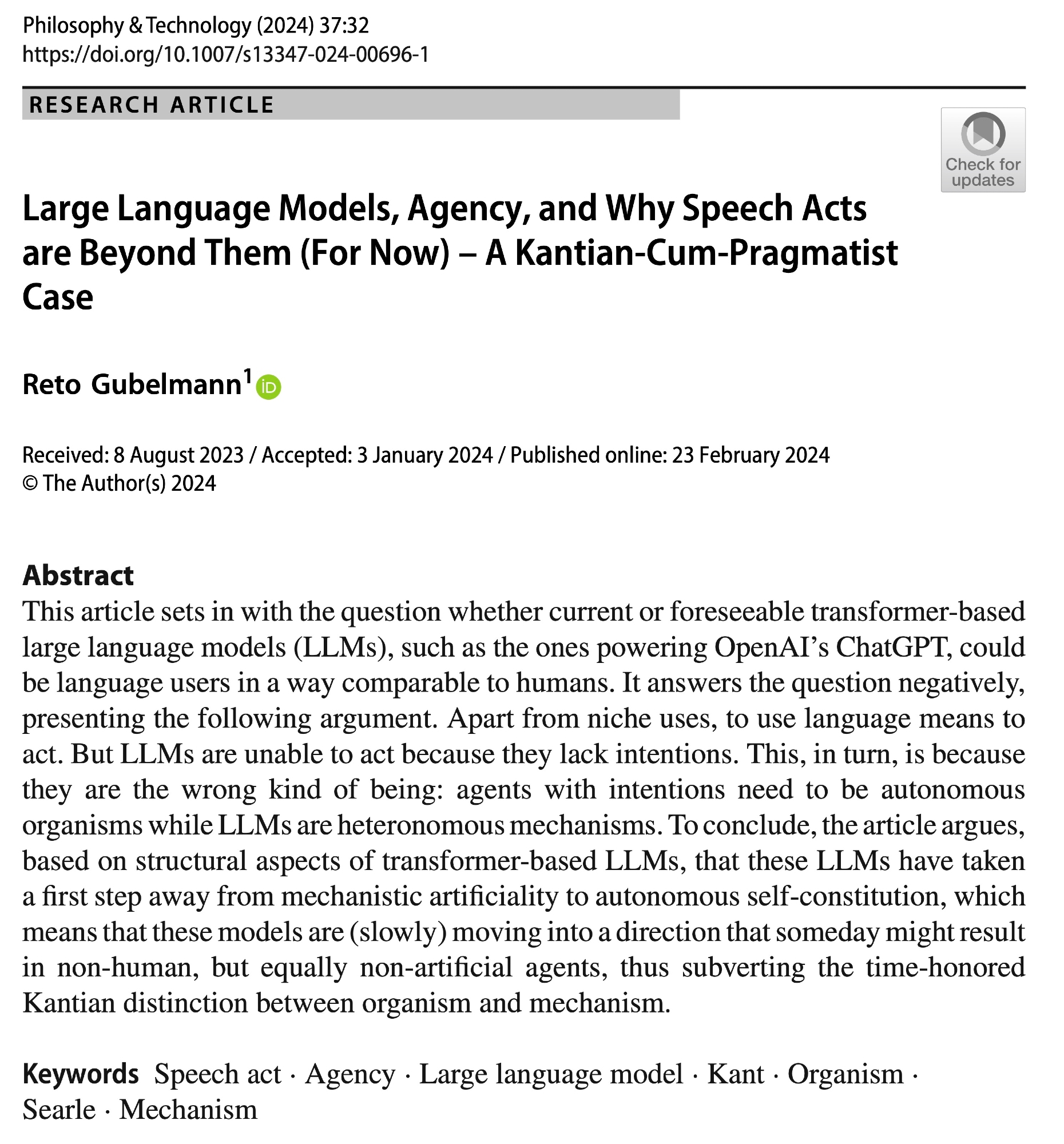 Philosophy & Technology (2024) 37:32
https://doi.org/10.1007/s13347-024-00696-1

RESEARCH ARTICLE

Check for updates

Large Language Models, Agency, and Why Speech Acts are Beyond Them (For Now) – A Kantian-Cum-Pragmatist Case

Reto Gubelmann$^1$

Received: 8 August 2023 / Accepted: 3 January 2024 / Published online: 23 February 2024
© The Author(s) 2024

Abstract
This article sets in with the question whether current or foreseeable transformer-based large language models (LLMs), such as the ones powering OpenAI's ChatGPT, could be language users in a way comparable to humans. It answers the question negatively, presenting the following argument. Apart from niche uses, to use language means to act. But LLMs are unable to act because they lack intentions. This, in turn, is because they are the wrong kind of being: agents with intentions need to be autonomous organisms while LLMs are heteronomous mechanisms. To conclude, the article argues, based on structural aspects of transformer-based LLMs, that these LLMs have taken a first step away from mechanistic artificiality to autonomous self-constitution, which means that these models are (slowly) moving into a direction that someday might result in non-human, but equally non-artificial agents, thus subverting the time-honored Kantian distinction between organism and mechanism.

Keywords Speech act · Agency · Large language model · Kant · Organism · Searle · Mechanism